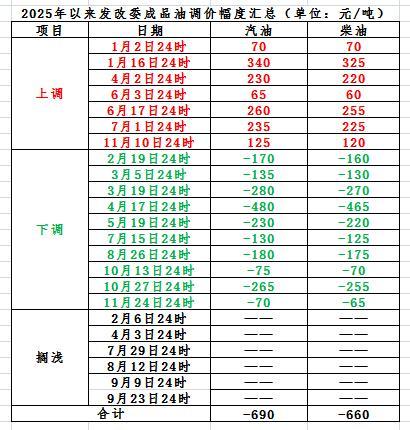 2025年以来发改委成品油调价幅度汇总（单位：元/吨）

| 项目 | 日期 | 汽油 | 柴油 |
|---|---|---|---|
| 上调 | 1月2日24时 | 70 | 70 |
| | 1月16日24时 | 340 | 325 |
| | 4月2日24时 | 230 | 220 |
| | 6月3日24时 | 65 | 60 |
| | 6月17日24时 | 260 | 255 |
| | 7月1日24时 | 235 | 225 |
| | 11月10日24时 | 125 | 120 |
| 下调 | 2月19日24时 | -170 | -160 |
| | 3月5日24时 | -135 | -130 |
| | 3月19日24时 | -280 | -270 |
| | 4月17日24时 | -480 | -465 |
| | 5月19日24时 | -230 | -220 |
| | 7月15日24时 | -130 | -125 |
| | 8月26日24时 | -180 | -175 |
| | 10月13日24时 | -75 | -70 |
| | 10月27日24时 | -265 | -255 |
| | 11月24日24时 | -70 | -65 |
| 搁浅 | 2月6日24时 | —— | —— |
| | 4月3日24时 | —— | —— |
| | 7月29日24时 | —— | —— |
| | 8月12日24时 | —— | —— |
| | 9月9日24时 | —— | —— |
| | 9月23日24时 | —— | —— |
| 合计 | | -690 | -660 |